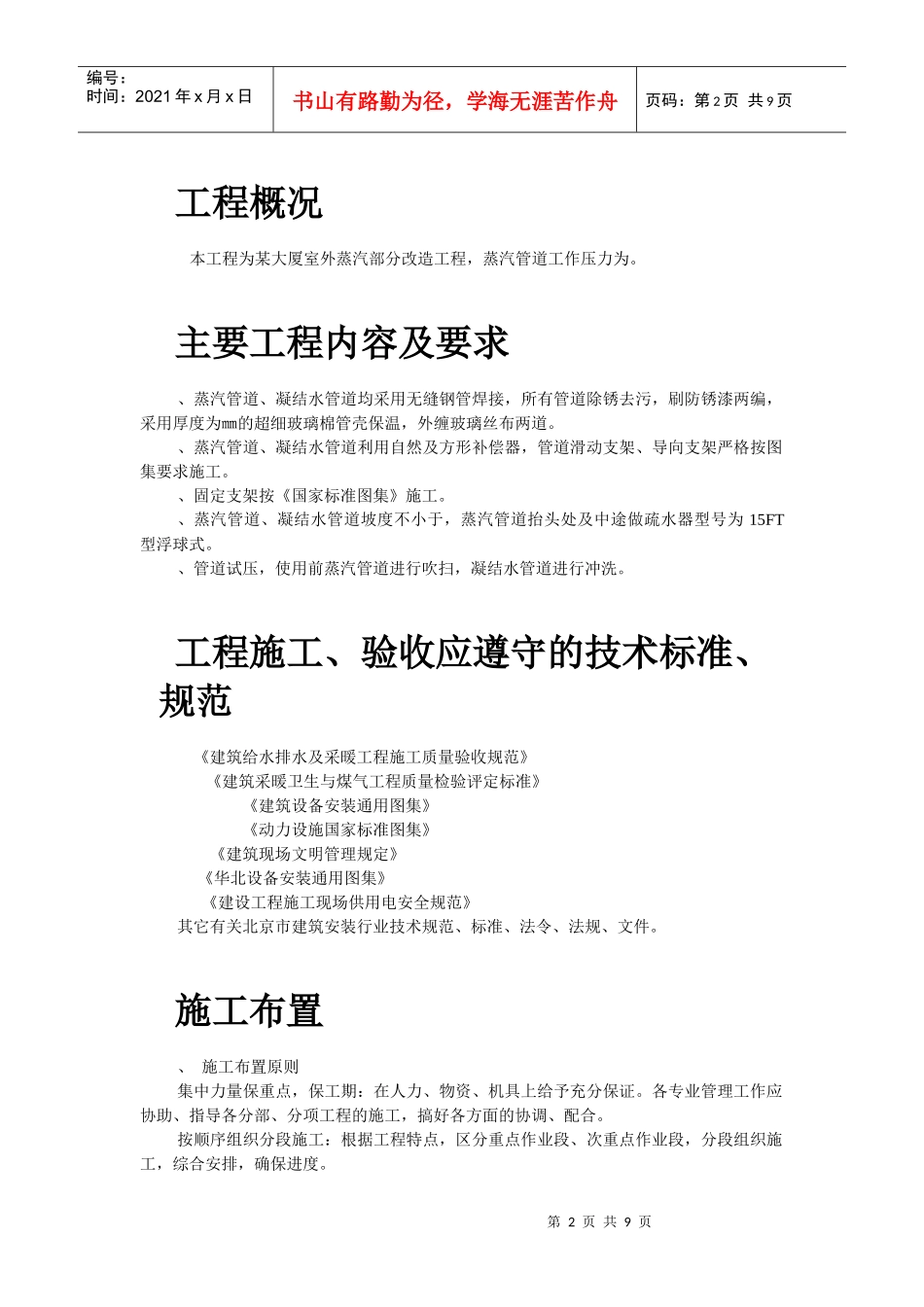 编号：
时间：2021 年 x 月 x 日

书山有路勤为径，学海无涯苦作舟

页码：第 2 页 共 9 页

工程概况

本工程为某大厦室外蒸汽部分改造工程，蒸汽管道工作压力为。

主要工程内容及要求

、蒸汽管道、凝结水管道均采用无缝钢管焊接，所有管道除锈去污，刷防锈漆两编，采用厚度为mm的超细玻璃棉管壳保温，外缠玻璃丝布两道。
、蒸汽管道、凝结水管道利用自然及方形补偿器，管道滑动支架、导向支架严格按图集要求施工。
、固定支架按《国家标准图集》施工。
、蒸汽管道、凝结水管道坡度不小于，蒸汽管道抬头处及中途做疏水器型号为 15FT 型浮球式。
、管道试压，使用前蒸汽管道进行吹扫，凝结水管道进行冲洗。

工程施工、验收应遵守的技术标准、规范

《建筑给水排水及采暖工程施工质量验收规范》
《建筑采暖卫生与煤气工程质量检验评定标准》
《建筑设备安装通用图集》
《动力设施国家标准图集》
《建筑现场文明管理规定》
《华北设备安装通用图集》
《建设工程施工现场供用电安全规范》
其它有关北京市建筑安装行业技术规范、标准、法令、法规、文件。

施工布置

、 施工布置原则
集中力量保重点，保工期：在人力、物资、机具上给予充分保证。各专业管理工作应协助、指导各分部、分项工程的施工，搞好各方面的协调、配合。
按顺序组织分段施工：根据工程特点，区分重点作业段、次重点作业段，分段组织施工，综合安排，确保进度。

第 2 页 共 9 页